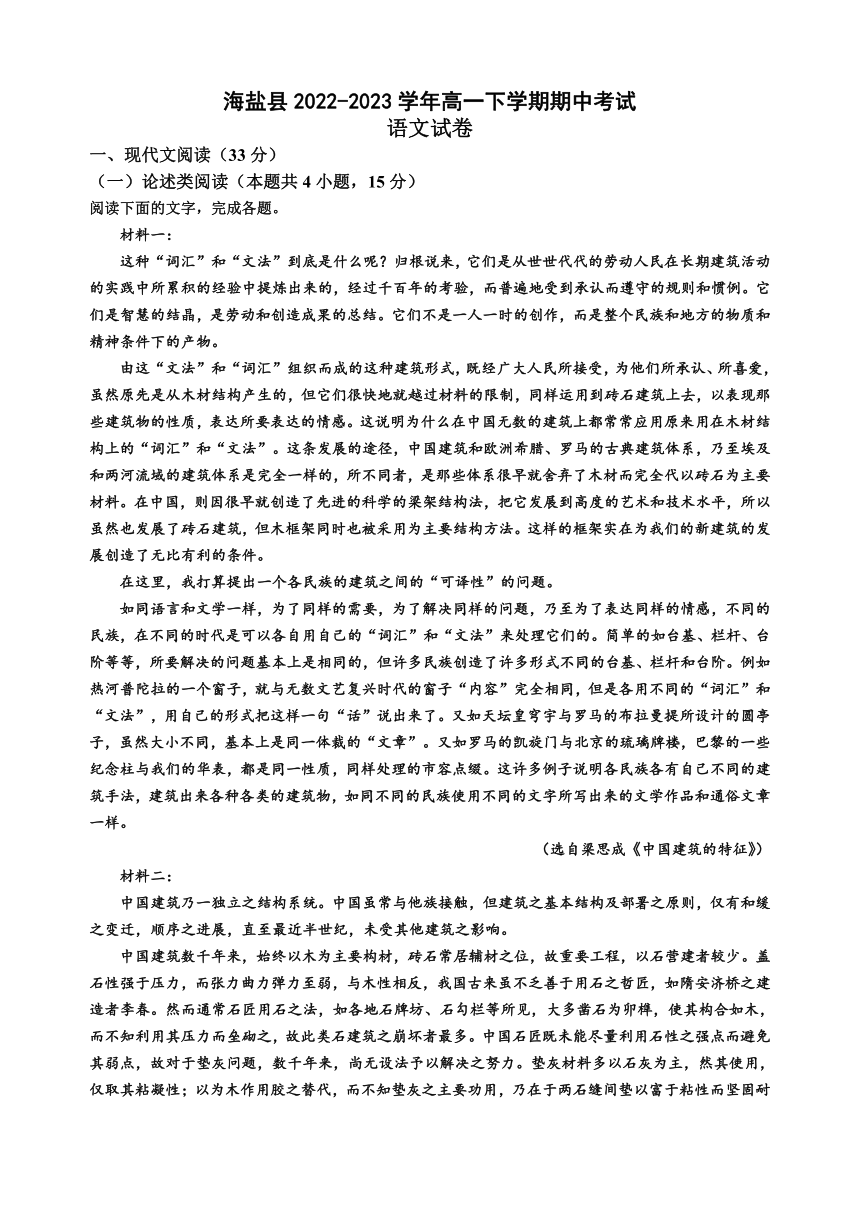 海盐县 2022-2023 学年高一下学期期中考试
语文试卷

一、现代文阅读（33 分）

（一）论述类阅读（本题共 4 小题，15 分）

阅读下面的文字，完成各题。

材料一：

这种“词汇”和“文法”到底是什么呢？归根说来，它们是从世世代代的劳动人民在长期建筑活动的实践中所累积的经验中提炼出来的，经过千百年的考验，而普遍地受到承认而遵守的规则和惯例。它们是智慧的结晶，是劳动和创造成果的总结。它们不是一人一时的创作，而是整个民族和地方的物质和精神条件下的产物。

由这“文法”和“词汇”组织而成的这种建筑形式，既经广大人民所接受，为他们所承认、所喜爱，虽然原先是从木材结构产生的，但它们很快地就越过材料的限制，同样运用到砖石建筑上去，以表现那些建筑物的性质，表达所要表达的情感。这说明为什么在中国无数的建筑上都常常应用原来用在木材结构上的“词汇”和“文法”。这条发展的途径，中国建筑和欧洲希腊、罗马的古典建筑体系，乃至埃及和两河流域的建筑体系是完全一样的，所不同者，是那些体系很早就舍弃了木材而完全代以砖石为主要材料。在中国，则因很早就创造了先进的科学的梁架结构法，把它发展到高度的艺术和技术水平，所以虽然也发展了砖石建筑，但木框架同时也被采用为主要结构方法。这样的框架实在为我们的新建筑的发展创造了无比有利的条件。

在这里，我打算提出一个各民族的建筑之间的“可译性”的问题。

如同语言和文学一样，为了同样的需要，为了解决同样的问题，乃至为了表达同样的情感，不同的民族，在不同的时代是可以各自用自己的“词汇”和“文法”来处理它们的。简单的如台基、栏杆、台阶等等，所要解决的问题基本上是相同的，但许多民族创造了许多形式不同的台基、栏杆和台阶。例如热河普陀拉的一个窗子，就与无数文艺复兴时代的窗子“内容”完全相同，但是各用不同的“词汇”和“文法”，用自己的形式把这样一句“话”说出来了。又如天坛皇穹宇与罗马的布拉曼提所设计的圆亭子，虽然大小不同，基本上是同一体裁的“文章”。又如罗马的凯旋门与北京的琉璃牌楼，巴黎的一些纪念柱与我们的华表，都是同一性质，同样处理的市容点缀。这许多例子说明各民族各有自己不同的建筑手法，建筑出来各种各类的建筑物，如同不同的民族使用不同的文字所写出来的文学作品和通俗文章一样。

（选自梁思成《中国建筑的特征》）

材料二：

中国建筑乃一独立之结构系统。中国虽常与他族接触，但建筑之基本结构及部署之原则，仅有和缓之变迁，顺序之进展，直至最近半世纪，未受其他建筑之影响。

中国建筑数千年来，始终以木为主要构材，砖石常居辅材之位，故重要工程，以石营建者较少。盖石性强于压力，而张力曲力弹力至弱，与木性相反，我国古来虽不乏善于用石之哲匠，如隋安济桥之建造者李春。然而通常石匠用石之法，如各地石牌坊、石勾栏等所见，大多凿石为卯榫，使其构合如木，而不知利用其压力而垒砌之，故此类石建筑之崩坏者最多。中国石匠既未能尽量利用石性之强点而避免其弱点，故对于垫灰问题，数千年来，尚无设法予以解决之努力。垫灰材料多以石灰为主，然其使用，仅取其粘凝性；以为木作用胶之替代，而不知垫灰之主要功用，乃在于两石缝间垫以富于粘性而坚固耐